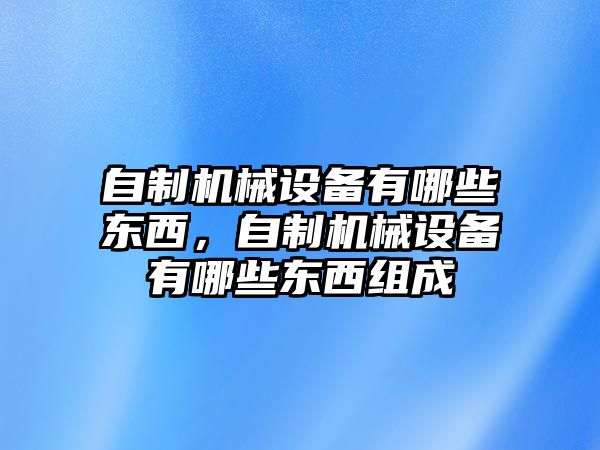 自制机械设备有哪些东西，自制机械设备有哪些东西组成